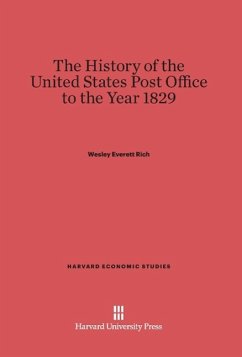 The History of the United States Post Office to the Year 1829

Wesley Everett Rich

HARVARD ECONOMIC STUDIES

Harvard University Press